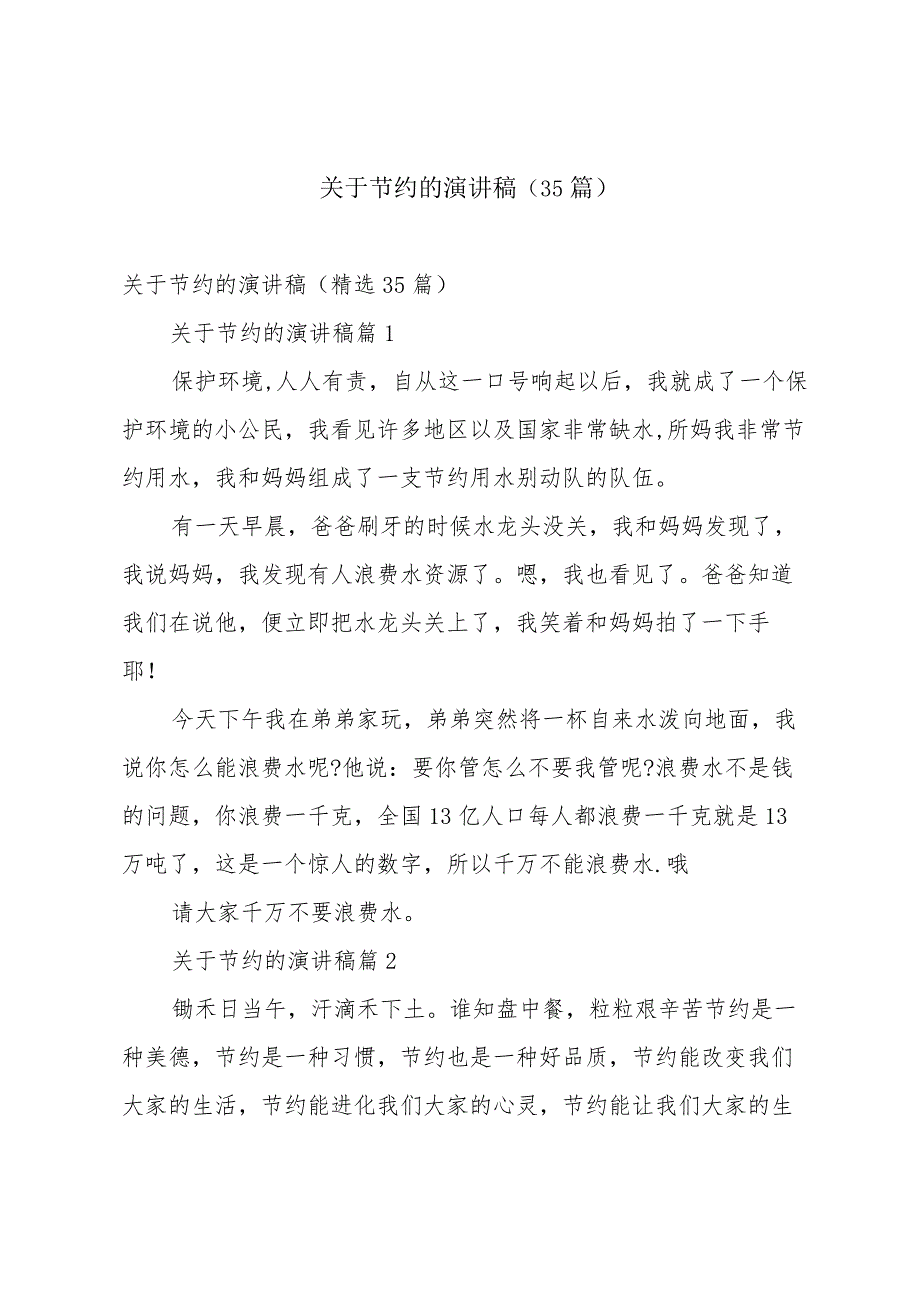 关于节约的演讲稿（35篇）

关于节约的演讲稿（精选35篇）

关于节约的演讲稿篇1

保护环境,人人有责，自从这一口号响起以后，我就成了一个保护环境的小公民，我看见许多地区以及国家非常缺水,所妈我非常节约用水，我和妈妈组成了一支节约用水别动队的队伍。

有一天早晨，爸爸刷牙的时候水龙头没关，我和妈妈发现了，我说妈妈，我发现有人浪费水资源了。嗯，我也看见了。爸爸知道我们在说他，便立即把水龙头关上了，我笑着和妈妈拍了一下手耶!

今天下午我在弟弟家玩，弟弟突然将一杯自来水泼向地面，我说你怎么能浪费水呢?他说：要你管怎么不要我管呢?浪费水不是钱的问题，你浪费一千克，全国13亿人口每人都浪费一千克就是13万吨了，这是一个惊人的数字，所以千万不能浪费水.哦

请大家千万不要浪费水。

关于节约的演讲稿篇2

锄禾日当午，汗滴禾下土。谁知盘中餐，粒粒艰辛苦节约是一种美德，节约是一种习惯，节约也是一种好品质，节约能改变我们大家的生活，节约能进化我们大家的心灵，节约能让我们大家的生